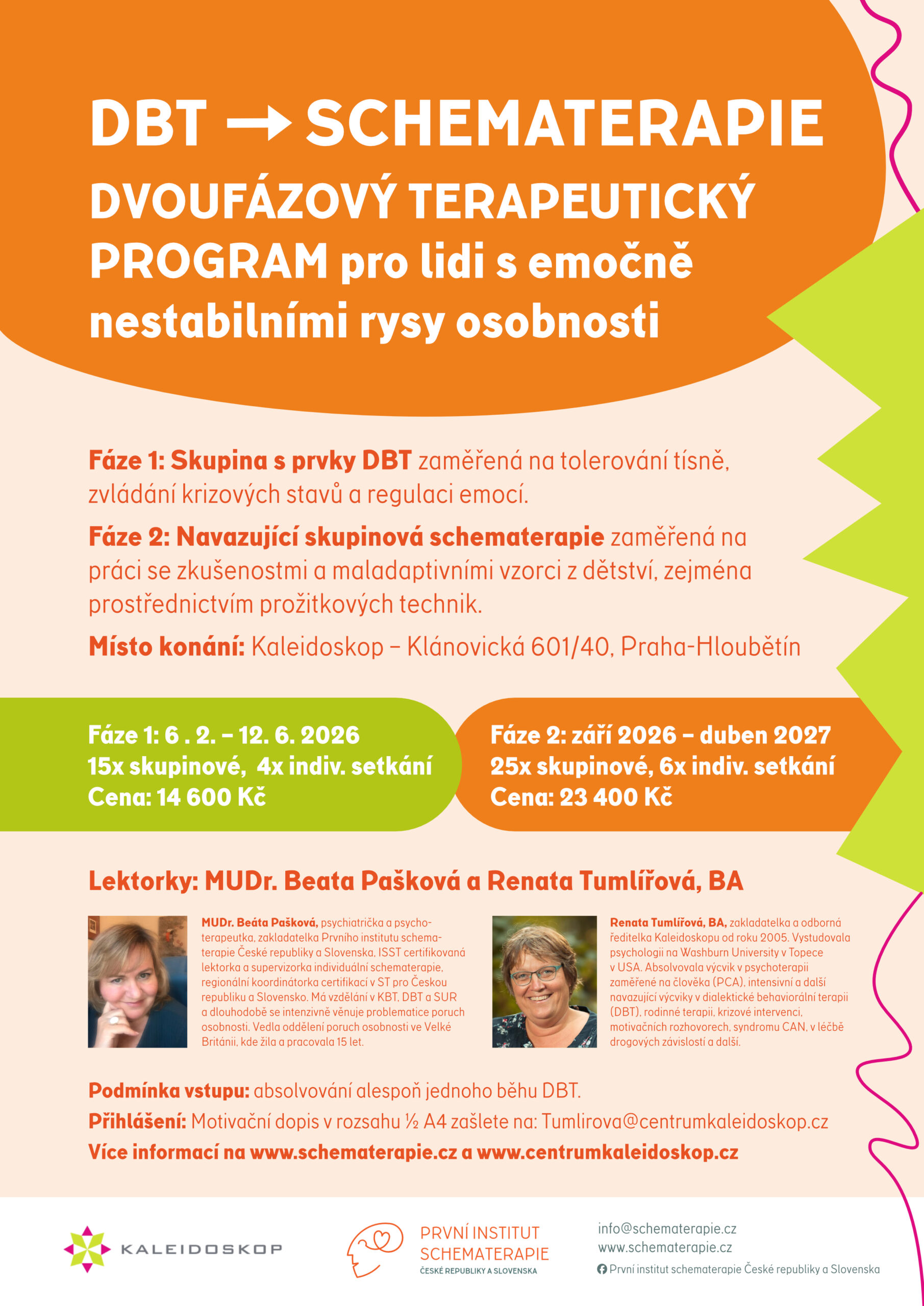 DBT → SCHEMATERAPIE
DVOUFÁZOVÝ TERAPEUTICKÝ PROGRAM pro lidi s emočně nestabilními rysy osobnosti

Fáze 1: Skupina s prvky DBT zaměřená na tolerování tísně, zvládání krizových stavů a regulaci emocí.

Fáze 2: Navazující skupinová schematerapie zaměřená na práci se zkušenostmi a maladaptivními vzorci z dětství, zejména prostřednictvím prožitkových technik.

Místo konání: Kaleidoskop – Klánovická 601/40, Praha-Hloubětín

Fáze 1: 6 . 2. – 12. 6. 2026
15x skupinové, 4x indiv. setkání
Cena: 14 600 Kč

Fáze 2: září 2026 – duben 2027
25x skupinové, 6x indiv. setkání
Cena: 23 400 Kč

Lektorky: MUDr. Beata Pašková a Renata Tumlířová, BA

MUDr. Beáta Pašková, psychiatrička a psychoterapeutka, zakladatelka Prvního institutu schematerapie České republiky a Slovenska, ISST certifikovaná lektorka a supervizorka individuální schematerapie, regionální koordinátorka certifikací v ST pro Českou republiku a Slovensko. Má vzdělání v KBT, DBT a SUR a dlouhodobě se intenzivně věnuje problematice poruch osobnosti. Vedla oddělení poruch osobnosti ve Velké Británii, kde žila a pracovala 15 let.

Renata Tumlířová, BA, zakladatelka a odborná ředitelka Kaleidoskopu od roku 2005. Vystudovala psychologii na Washburn University v Topece v USA. Absolvovala výcvik v psychoterapii zaměřené na člověka (PCA), intensivní a další navazující výcviky v dialektické behaviorální terapii (DBT), rodinné terapii, krizové intervenci, motivačních rozhovorech, syndromu CAN, v léčbě drogových závislostí a další.

Podmínka vstupu: absolvování alespoň jednoho běhu DBT.
Přihlášení: Motivační dopis v rozsahu ½ A4 zašlete na: Tumlirova@centrumkaleidoskop.cz
Více informací na www.schematerapie.cz a www.centrumkaleidoskop.cz

KALEIDOSKOP

PRVNÍ INSTITUT SCHEMATERAPIE
ČESKÉ REPUBLIKY A SLOVENSKA

info@schematerapie.cz
www.schematerapie.cz
První institut schematerapie České republiky a Slovenska